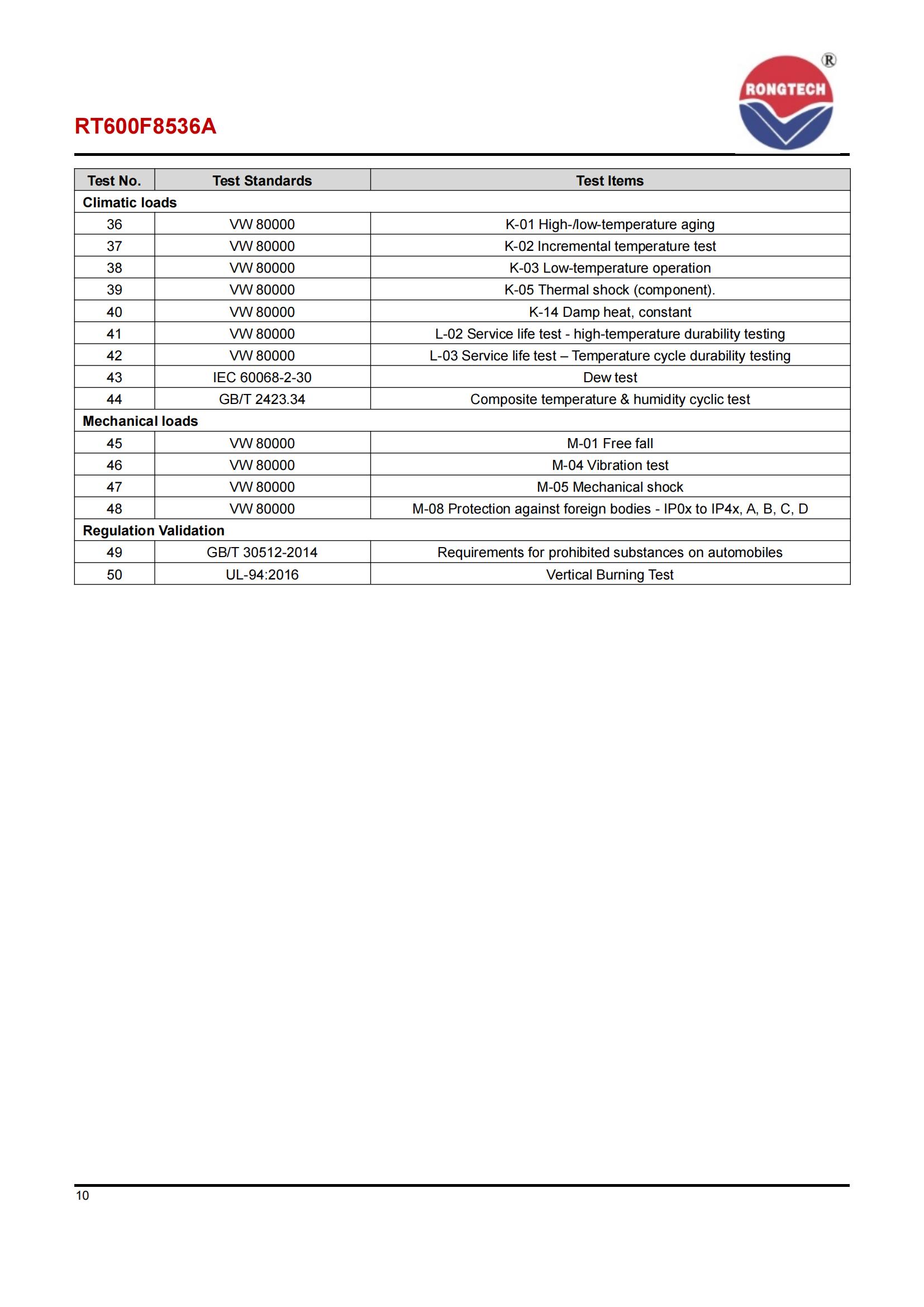 RT600F8536A

RONGTECH ®

| Test No. | Test Standards | Test Items |
|---|---|---|
| Climatic loads | | |
| 36 | VW 80000 | K-01 High-/low-temperature aging |
| 37 | VW 80000 | K-02 Incremental temperature test |
| 38 | VW 80000 | K-03 Low-temperature operation |
| 39 | VW 80000 | K-05 Thermal shock (component). |
| 40 | VW 80000 | K-14 Damp heat, constant |
| 41 | VW 80000 | L-02 Service life test - high-temperature durability testing |
| 42 | VW 80000 | L-03 Service life test – Temperature cycle durability testing |
| 43 | IEC 60068-2-30 | Dew test |
| 44 | GB/T 2423.34 | Composite temperature & humidity cyclic test |
| Mechanical loads | | |
| 45 | VW 80000 | M-01 Free fall |
| 46 | VW 80000 | M-04 Vibration test |
| 47 | VW 80000 | M-05 Mechanical shock |
| 48 | VW 80000 | M-08 Protection against foreign bodies - IP0x to IP4x, A, B, C, D |
| Regulation Validation | | |
| 49 | GB/T 30512-2014 | Requirements for prohibited substances on automobiles |
| 50 | UL-94:2016 | Vertical Burning Test |

10